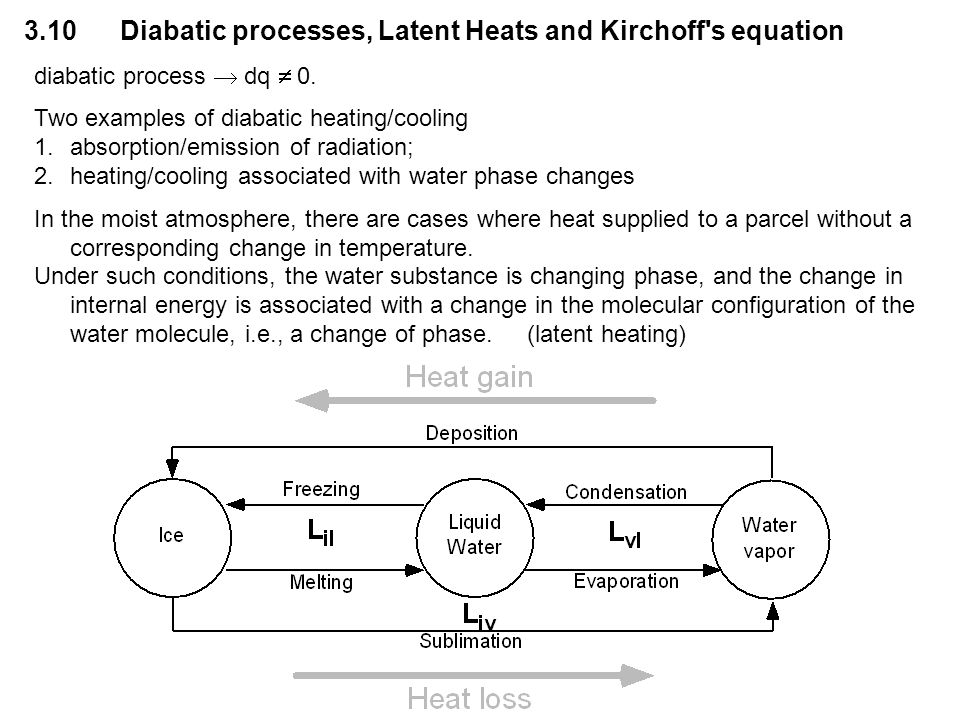 3.10 Diabatic processes, Latent Heats and Kirchoff's equation

diabatic process $\rightarrow$ dq $\neq$ 0.

Two examples of diabatic heating/cooling
1. absorption/emission of radiation;
2. heating/cooling associated with water phase changes

In the moist atmosphere, there are cases where heat supplied to a parcel without a corresponding change in temperature.
Under such conditions, the water substance is changing phase, and the change in internal energy is associated with a change in the molecular configuration of the water molecule, i.e., a change of phase. (latent heating)

Heat gain

Deposition

Freezing

Condensation

Ice

$L_{il}$

Liquid Water

$L_{vl}$

Water vapor

Melting

Evaporation

$L_{iv}$

Sublimation

Heat loss